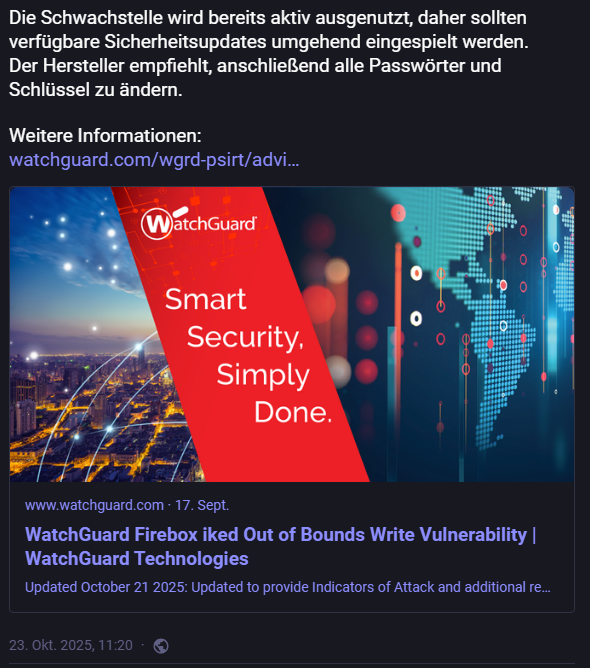 Die Schwachstelle wird bereits aktiv ausgenutzt, daher sollten verfügbare Sicherheitsupdates umgehend eingespielt werden. Der Hersteller empfiehlt, anschließend alle Passwörter und Schlüssel zu ändern.

Weitere Informationen:
watchguard.com/wgrd-psirt/advi…

WatchGuard

Smart Security, Simply Done.

www.watchguard.com · 17. Sept.

WatchGuard Firebox iked Out of Bounds Write Vulnerability | WatchGuard Technologies

Updated October 21 2025: Updated to provide Indicators of Attack and additional re…

23. Okt. 2025, 11:20 ·